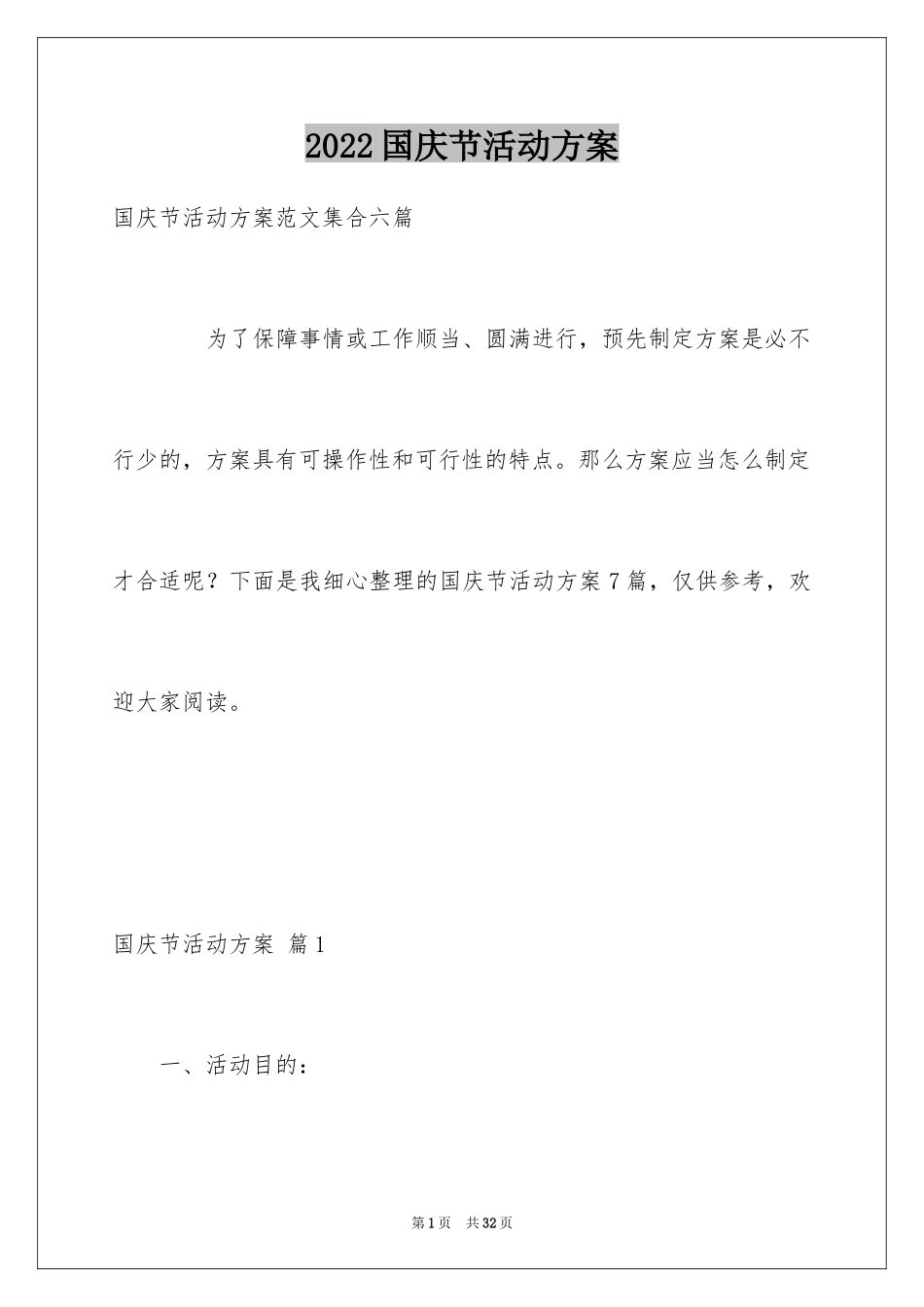 2022国庆节活动方案

国庆节活动方案范文集合六篇

为了保障事情或工作顺当、圆满进行，预先制定方案是必不行少的，方案具有可操作性和可行性的特点。那么方案应当怎么制定才合适呢？下面是我细心整理的国庆节活动方案7篇，仅供参考，欢迎大家阅读。

国庆节活动方案 篇1

一、活动目的：

第1页 共32页